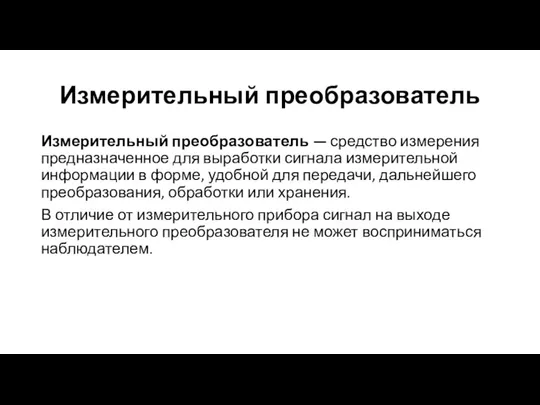 Измерительный преобразователь

Измерительный преобразователь — средство измерения предназначенное для выработки сигнала измерительной информации в форме, удобной для передачи, дальнейшего преобразования, обработки или хранения.

В отличие от измерительного прибора сигнал на выходе измерительного преобразователя не может восприниматься наблюдателем.